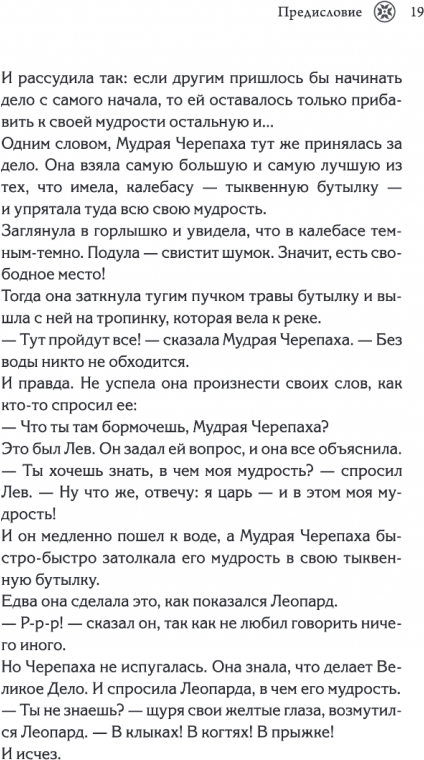 Предисловие 19

И рассудила так: если другим пришлось бы начинать дело с самого начала, то ей оставалось только прибавить к своей мудрости остальную и...

Одним словом, Мудрая Черепаха тут же принялась за дело. Она взяла самую большую и самую лучшую из тех, что имела, калебасу — тыквенную бутылку — и упрятала туда всю свою мудрость.

Заглянула в горлышко и увидела, что в калебасе темным-темно. Подула — свистит шумок. Значит, есть свободное место!

Тогда она заткнула тугим пучком травы бутылку и вышла с ней на тропинку, которая вела к реке.

— Тут пройдут все! — сказала Мудрая Черепаха. — Без воды никто не обходится.

И правда. Не успела она произнести своих слов, как кто-то спросил ее:

— Что ты там бормочешь, Мудрая Черепаха?

Это был Лев. Он задал ей вопрос, и она все объяснила.

— Ты хочешь знать, в чем моя мудрость? — спросил Лев. — Ну что же, отвечу: я царь — и в этом моя мудрость!

И он медленно пошел к воде, а Мудрая Черепаха быстро-быстро затолкала его мудрость в свою тыквенную бутылку.

Едва она сделала это, как показался Леопард.

— Р-р-р! — сказал он, так как не любил говорить ничего иного.

Но Черепаха не испугалась. Она знала, что делает Великое Дело. И спросила Леопарда, в чем его мудрость.

— Ты не знаешь? — щуря свои желтые глаза, возмутился Леопард. — В клыках! В когтях! В прыжке!

И исчез.